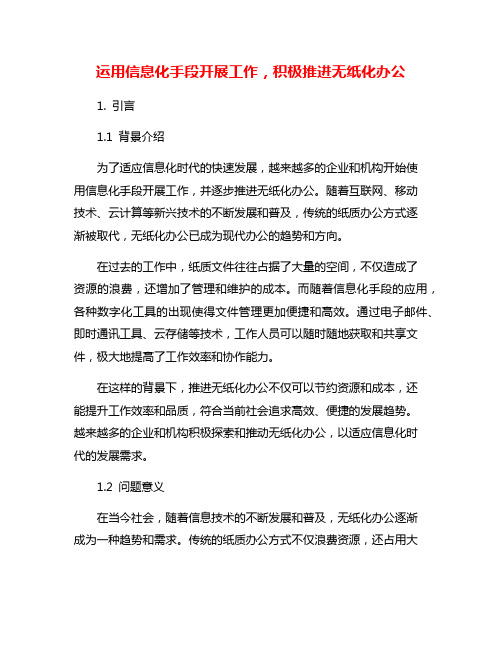 运用信息化手段开展工作，积极推进无纸化办公

1. 引言

1.1 背景介绍

为了适应信息化时代的快速发展，越来越多的企业和机构开始使用信息化手段开展工作，并逐步推进无纸化办公。随着互联网、移动技术、云计算等新兴技术的不断发展和普及，传统的纸质办公方式逐渐被取代，无纸化办公已成为现代办公的趋势和方向。

在过去的工作中，纸质文件往往占据了大量的空间，不仅造成了资源的浪费，还增加了管理和维护的成本。而随着信息化手段的应用，各种数字化工具的出现使得文件管理更加便捷和高效。通过电子邮件、即时通讯工具、云存储等技术，工作人员可以随时随地获取和共享文件，极大地提高了工作效率和协作能力。

在这样的背景下，推进无纸化办公不仅可以节约资源和成本，还能提升工作效率和品质，符合当前社会追求高效、便捷的发展趋势。越来越多的企业和机构积极探索和推动无纸化办公，以适应信息化时代的发展需求。

1.2 问题意义

在当今社会，随着信息技术的不断发展和普及，无纸化办公逐渐成为一种趋势和需求。传统的纸质办公方式不仅浪费资源，还占用大